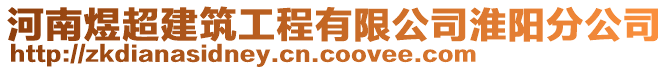 河南煜超建筑工程有限公司淮阳分公司
http://zkdianasidney.cn.coovee.com